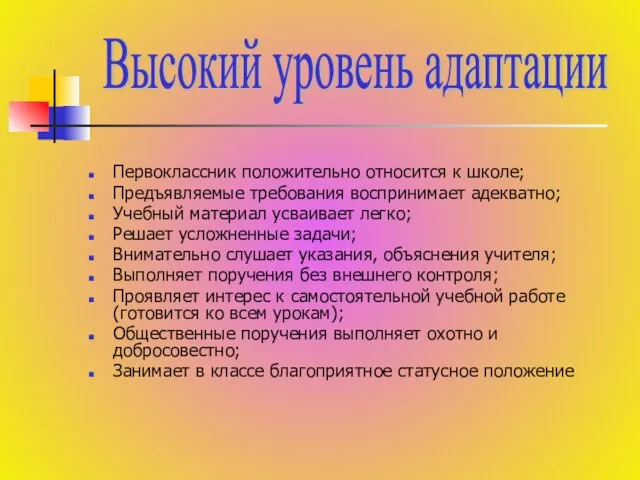 Высокий уровень адаптации

- Первоклассник положительно относится к школе;
- Предъявляемые требования воспринимает адекватно;
- Учебный материал усваивает легко;
- Решает усложненные задачи;
- Внимательно слушает указания, объяснения учителя;
- Выполняет поручения без внешнего контроля;
- Проявляет интерес к самостоятельной учебной работе (готовится ко всем урокам);
- Общественные поручения выполняет охотно и добросовестно;
- Занимает в классе благоприятное статусное положение